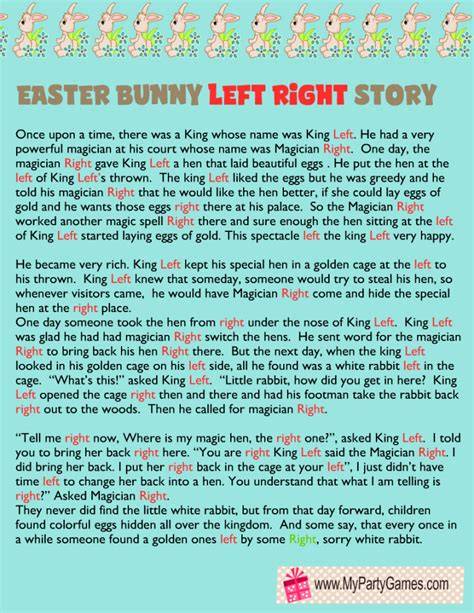 EASTER BUNNY LEFT RIGHT STORY

Once upon a time, there was a King whose name was King Left. He had a very powerful magician at his court whose name was Magician Right. One day, the magician Right gave King Left a hen that laid beautiful eggs . He put the hen at the left of King Left's thrown. The king Left liked the eggs but he was greedy and he told his magician Right that he would like the hen better, if she could lay eggs of gold and he wants those eggs right there at his palace. So the Magician Right worked another magic spell Right there and sure enough the hen sitting at the left of King Left started laying eggs of gold. This spectacle left the king Left very happy.

He became very rich. King Left kept his special hen in a golden cage at the left to his thrown. King Left knew that someday, someone would try to steal his hen, so whenever visitors came, he would have Magician Right come and hide the special hen at the right place.

One day someone took the hen from right under the nose of King Left. King Left was glad he had had magician Right switch the hens. He sent word for the magician Right to bring back his hen Right there. But the next day, when the king Left looked in his golden cage on his left side, all he found was a white rabbit left in the cage. "What's this!" asked King Left. "Little rabbit, how did you get in here? King Left opened the cage right then and there and had his footman take the rabbit back right out to the woods. Then he called for magician Right.

"Tell me right now, Where is my magic hen, the right one?", asked King Left. I told you to bring her back right here. "You are right King Left said the Magician Right. I did bring her back. I put her right back in the cage at your left", I just didn't have time left to change her back into a hen. You understand that what I am telling is right?" Asked Magician Right.

They never did find the little white rabbit, but from that day forward, children found colorful eggs hidden all over the kingdom. And some say, that every once in a while someone found a golden ones left by some Right, sorry white rabbit.

www.MyPartyGames.com